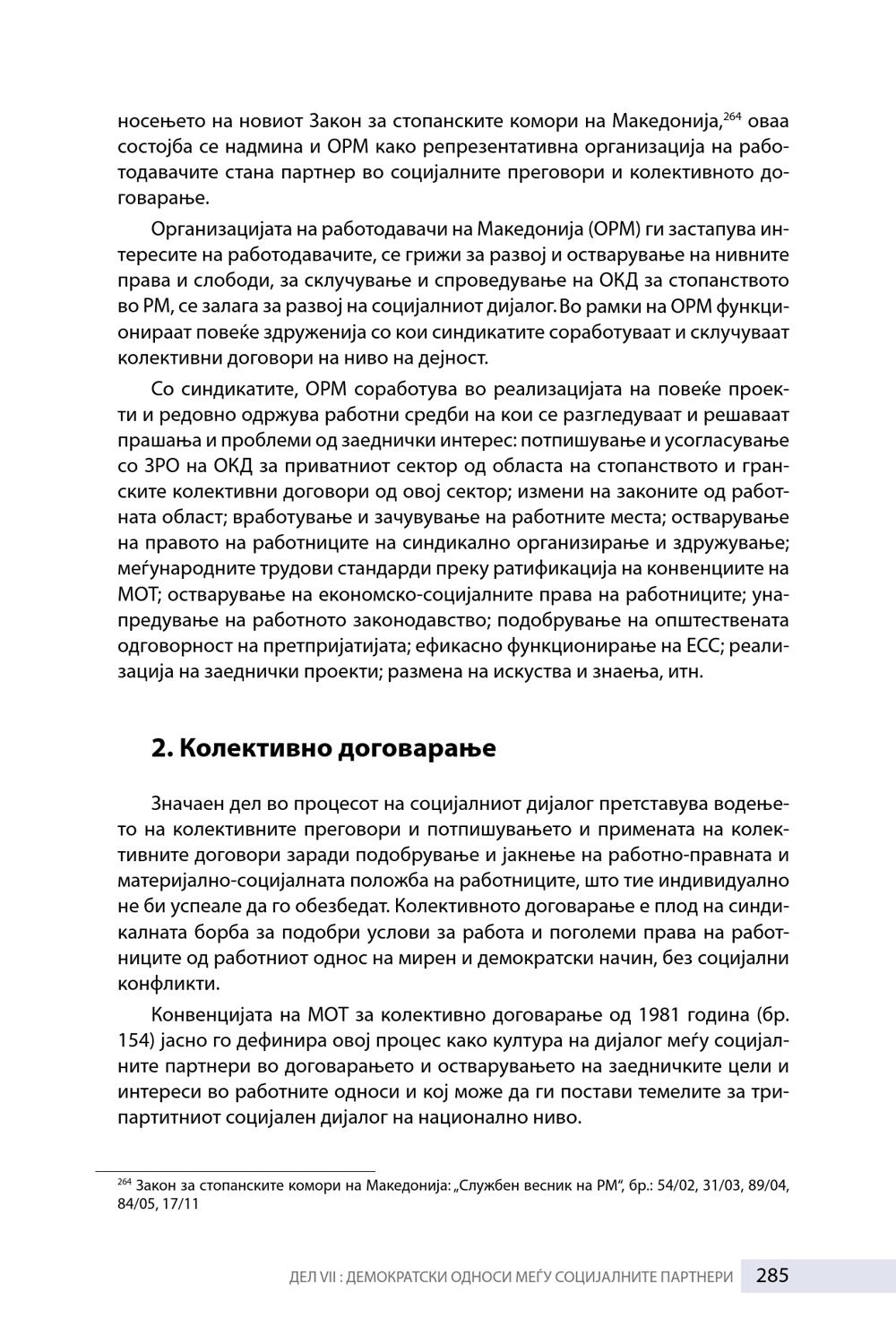 носењето на новиот Закон за стопанските комори на Македонија,$^{264}$ оваа состојба се надмина и ОРМ како репрезентативна организација на работодавачите стана партнер во социјалните преговори и колективното договарање.

Организацијата на работодавачи на Македонија (ОРМ) ги застапува интересите на работодавачите, се грижи за развој и остварување на нивните права и слободи, за склучување и спроведување на ОКД за стопанството во РМ, се залага за развој на социјалниот дијалог. Во рамки на ОРМ функционираат повеќе здруженија со кои синдикатите соработуваат и склучуваат колективни договори на ниво на дејност.

Со синдикатите, ОРМ соработува во реализацијата на повеќе проекти и редовно одржува работни средби на кои се разгледуваат и решаваат прашања и проблеми од заеднички интерес: потпишување и усогласување со ЗРО на ОКД за приватниот сектор од областа на стопанството и гранските колективни договори од овој сектор; измени на законите од работната област; вработување и зачувување на работните места; остварување на правото на работниците на синдикално организирање и здружување; меѓународните трудови стандарди преку ратификација на конвенциите на МОТ; остварување на економско-социјалните права на работниците; унапредување на работното законодавство; подобрување на општествената одговорност на претпријатијата; ефикасно функционирање на ЕСС; реализација на заеднички проекти; размена на искуства и знаења, итн.

2. Колективно договарање

Значаен дел во процесот на социјалниот дијалог претставува водењето на колективните преговори и потпишувањето и примената на колективните договори заради подобрување и јакнење на работно-правната и материјално-социјалната положба на работниците, што тие индивидуално не би успеале да го обезбедат. Колективното договарање е плод на синдикалната борба за подобри услови за работа и поголеми права на работниците од работниот однос на мирен и демократски начин, без социјални конфликти.

Конвенцијата на МОТ за колективно договарање од 1981 година (бр. 154) јасно го дефинира овој процес како култура на дијалог меѓу социјалните партнери во договарањето и остварувањето на заедничките цели и интереси во работните односи и кој може да ги постави темелите за трипартитниот социјален дијалог на национално ниво.

$^{264}$ Закон за стопанските комори на Македонија: „Службен весник на РМ“, бр.: 54/02, 31/03, 89/04, 84/05, 17/11

ДЕЛ VII : ДЕМОКРАТСКИ ОДНОСИ МЕЃУ СОЦИЈАЛНИТЕ ПАРТНЕРИ 285